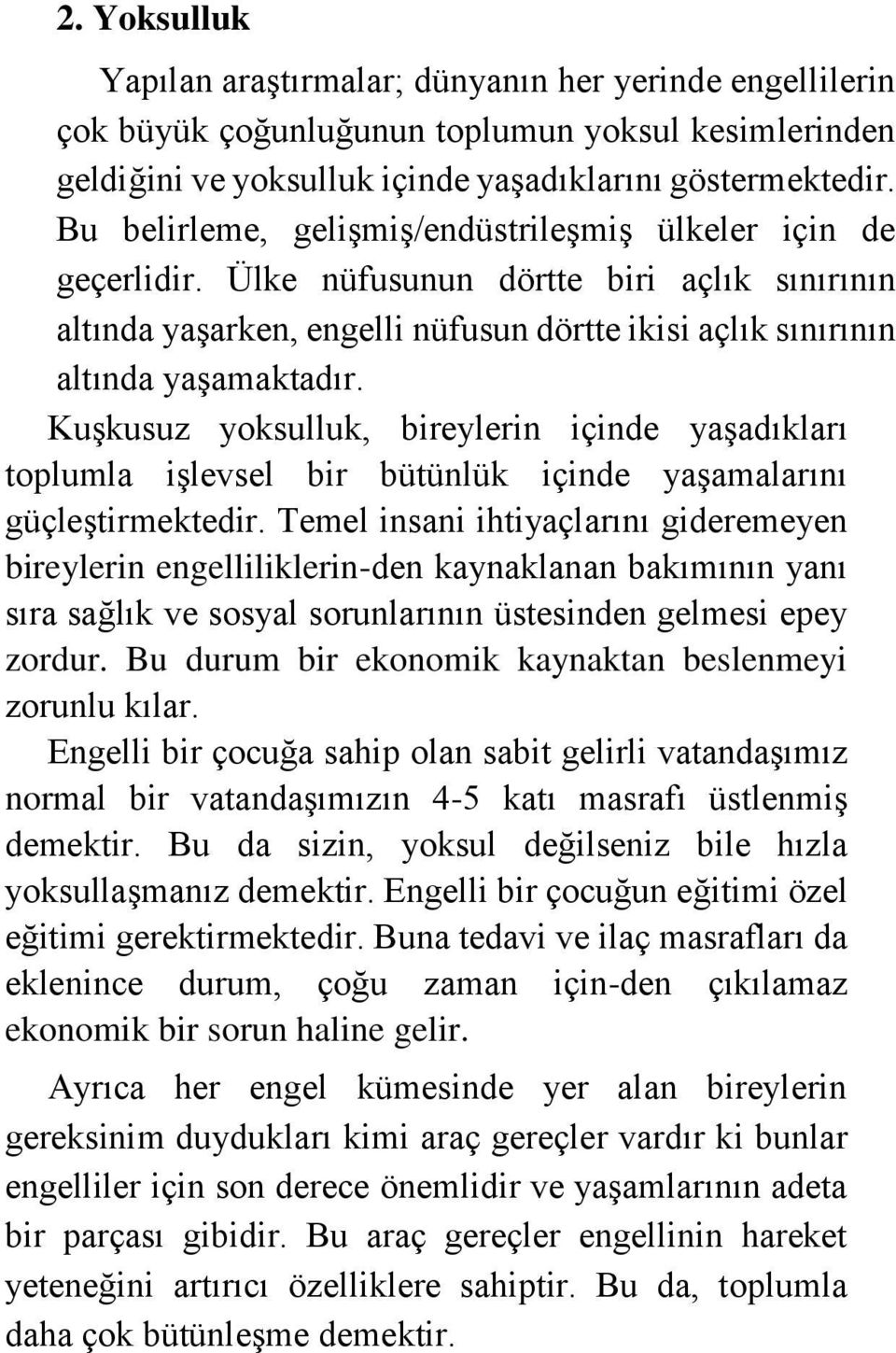 2. Yoksulluk

Yapılan araştırmalar; dünyanın her yerinde engellilerin çok büyük çoğunluğunun toplumun yoksul kesimlerinden geldiğini ve yoksulluk içinde yaşadıklarını göstermektedir. Bu belirleme, gelişmiş/endüstrileşmiş ülkeler için de geçerlidir. Ülke nüfusunun dörtte biri açlık sınırının altında yaşarken, engelli nüfusun dörtte ikisi açlık sınırının altında yaşamaktadır.

Kuşkusuz yoksulluk, bireylerin içinde yaşadıkları toplumla işlevsel bir bütünlük içinde yaşamalarını güçleştirmektedir. Temel insani ihtiyaçlarını gideremeyen bireylerin engelliliklerin-den kaynaklanan bakımının yanı sıra sağlık ve sosyal sorunlarının üstesinden gelmesi epey zordur. Bu durum bir ekonomik kaynaktan beslenmeyi zorunlu kılar.

Engelli bir çocuğa sahip olan sabit gelirli vatandaşımız normal bir vatandaşımızın 4-5 katı masrafı üstlenmiş demektir. Bu da sizin, yoksul değilseniz bile hızla yoksullaşmanız demektir. Engelli bir çocuğun eğitimi özel eğitimi gerektirmektedir. Buna tedavi ve ilaç masrafları da eklenince durum, çoğu zaman için-den çıkılamaz ekonomik bir sorun haline gelir.

Ayrıca her engel kümesinde yer alan bireylerin gereksinim duydukları kimi araç gereçler vardır ki bunlar engelliler için son derece önemlidir ve yaşamlarının adeta bir parçası gibidir. Bu araç gereçler engellinin hareket yeteneğini artırıcı özelliklere sahiptir. Bu da, toplumla daha çok bütünleşme demektir.